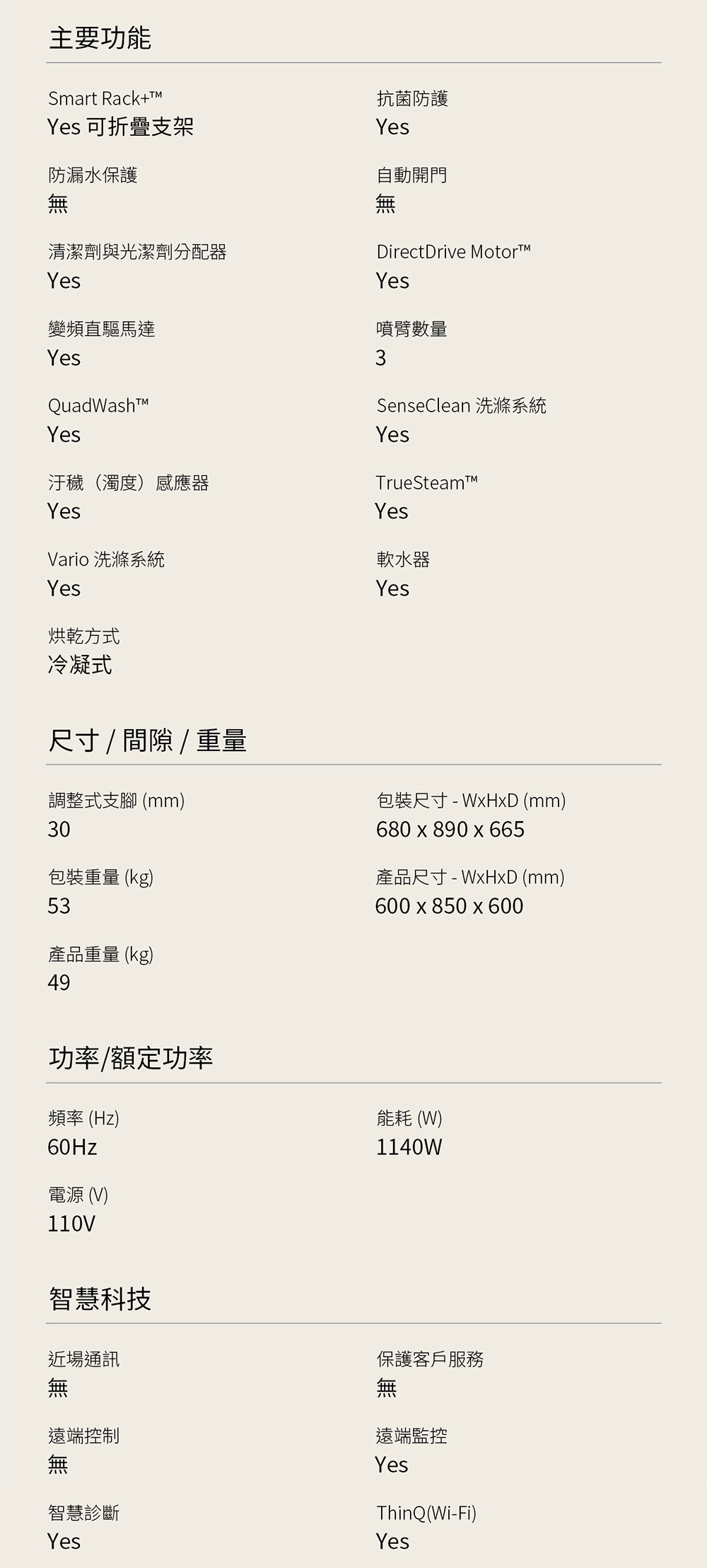 主要功能

Smart Rack+™
Yes 可折疊支架

防漏水保護
無

清潔劑與光潔劑分配器
Yes

變頻直驅馬達
Yes

QuadWash™
Yes

汙穢（濁度）感應器
Yes

Vario 洗滌系統
Yes

烘乾方式
冷凝式

抗菌防護
Yes

自動開門
無

DirectDrive Motor™
Yes

噴臂數量
3

SenseClean 洗滌系統
Yes

TrueSteam™
Yes

軟水器
Yes

尺寸 / 間隙 / 重量

調整式支腳 (mm)
30

包裝重量 (kg)
53

產品重量 (kg)
49

包裝尺寸 - WxHxD (mm)
680 x 890 x 665

產品尺寸 - WxHxD (mm)
600 x 850 x 600

功率/額定功率

頻率 (Hz)
60Hz

電源 (V)
110V

能耗 (W)
1140W

智慧科技

近場通訊
無

遠端控制
無

智慧診斷
Yes

保護客戶服務
無

遠端監控
Yes

ThinQ(Wi-Fi)
Yes